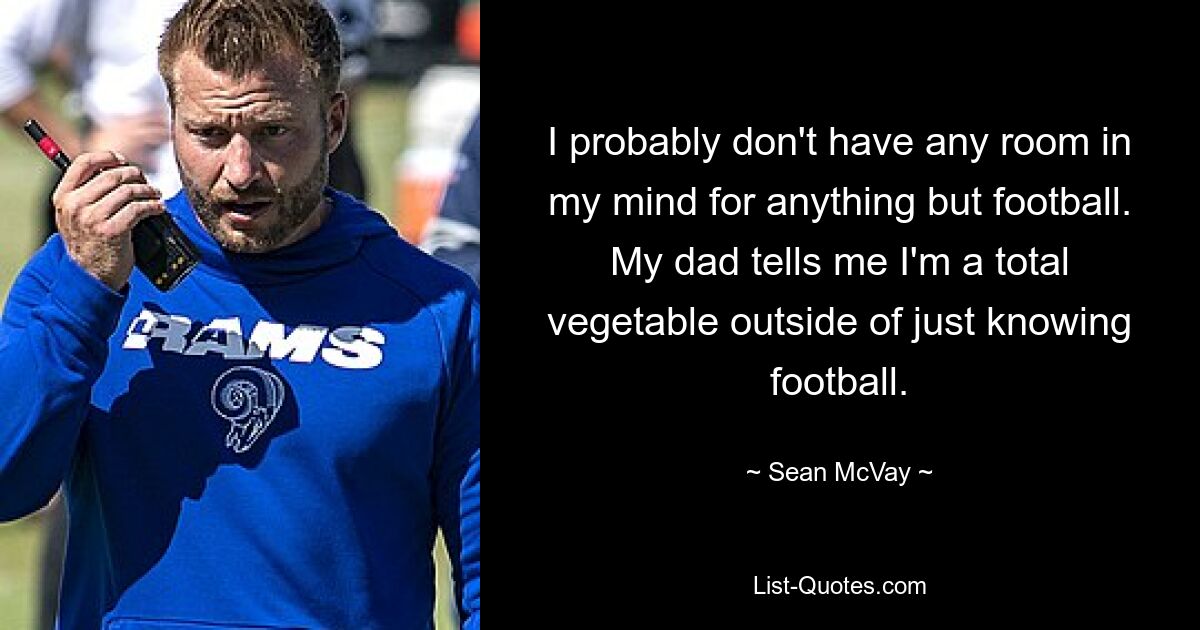 RAMS

I probably don't have any room in my mind for anything but football. My dad tells me I'm a total vegetable outside of just knowing football.

~ Sean McVay ~

List-Quotes.com